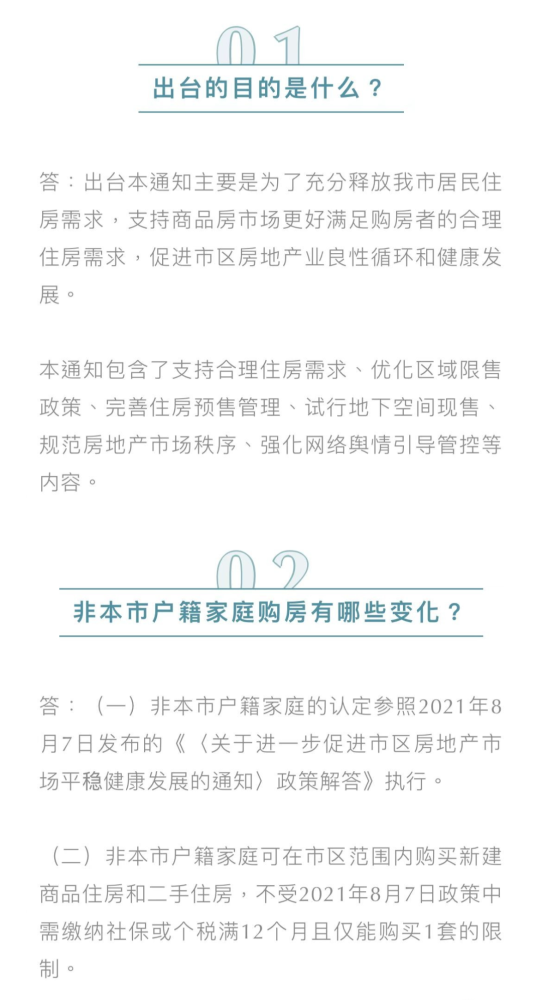 01

出台的目的是什么？

答：出台本通知主要是为了充分释放我市居民住房需求，支持商品房市场更好满足购房者的合理住房需求，促进市区房地产业良性循环和健康发展。

本通知包含了支持合理住房需求、优化区域限售政策、完善住房预售管理、试行地下空间现售、规范房地产市场秩序、强化网络舆情引导管控等内容。

02

非本市户籍家庭购房有哪些变化？

答：（一）非本市户籍家庭的认定参照2021年8月7日发布的《〈关于进一步促进市区房地产市场平稳健康发展的通知〉政策解答》执行。

（二）非本市户籍家庭可在市区范围内购买新建商品住房和二手住房，不受2021年8月7日政策中需缴纳社保或个税满12个月且仅能购买1套的限制。